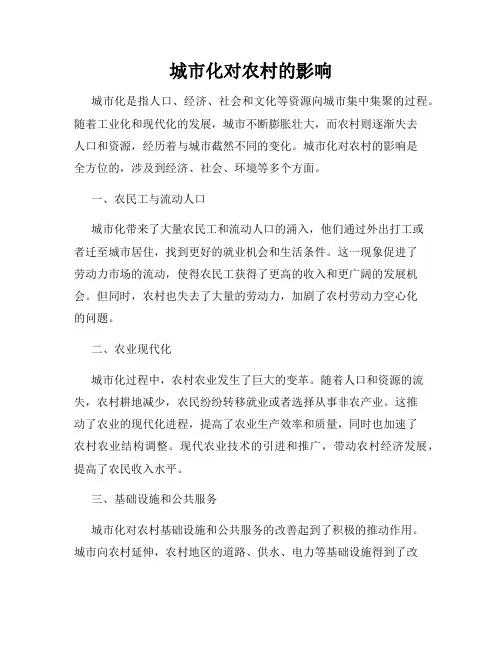 城市化对农村的影响

城市化是指人口、经济、社会和文化等资源向城市集中集聚的过程。随着工业化和现代化的发展，城市不断膨胀壮大，而农村则逐渐失去人口和资源，经历着与城市截然不同的变化。城市化对农村的影响是全方位的，涉及到经济、社会、环境等多个方面。

一、农民工与流动人口

城市化带来了大量农民工和流动人口的涌入，他们通过外出打工或者迁至城市居住，找到更好的就业机会和生活条件。这一现象促进了劳动力市场的流动，使得农民工获得了更高的收入和更广阔的发展机会。但同时，农村也失去了大量的劳动力，加剧了农村劳动力空心化的问题。

二、农业现代化

城市化过程中，农村农业发生了巨大的变革。随着人口和资源的流失，农村耕地减少，农民纷纷转移就业或者选择从事非农产业。这推动了农业的现代化进程，提高了农业生产效率和质量，同时也加速了农村农业结构调整。现代农业技术的引进和推广，带动农村经济发展，提高了农民收入水平。

三、基础设施和公共服务

城市化对农村基础设施和公共服务的改善起到了积极的推动作用。城市向农村延伸，农村地区的道路、供水、电力等基础设施得到了改